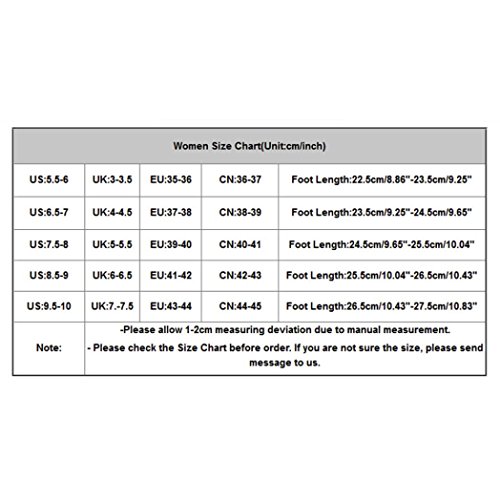 | Women Size Chart(Unit:cm/inch) | | | | |
|---|---|---|---|---|
| US:5.5-6 | UK:3-3.5 | EU:35-36 | CN:36-37 | Foot Length:22.5cm/8.86"-23.5cm/9.25" |
| US:6.5-7 | UK:4-4.5 | EU:37-38 | CN:38-39 | Foot Length:23.5cm/9.25"-24.5cm/9.65" |
| US:7.5-8 | UK:5-5.5 | EU:39-40 | CN:40-41 | Foot Length:24.5cm/9.65"-25.5cm/10.04" |
| US:8.5-9 | UK:6-6.5 | EU:41-42 | CN:42-43 | Foot Length:25.5cm/10.04"-26.5cm/10.43" |
| US:9.5-10 | UK:7.-7.5 | EU:43-44 | CN:44-45 | Foot Length:26.5cm/10.43"-27.5cm/10.83" |
| Note: | -Please allow 1-2cm measuring deviation due to manual measurement. - Please check the Size Chart before order. If you are not sure the size, please send message to us. | | | |